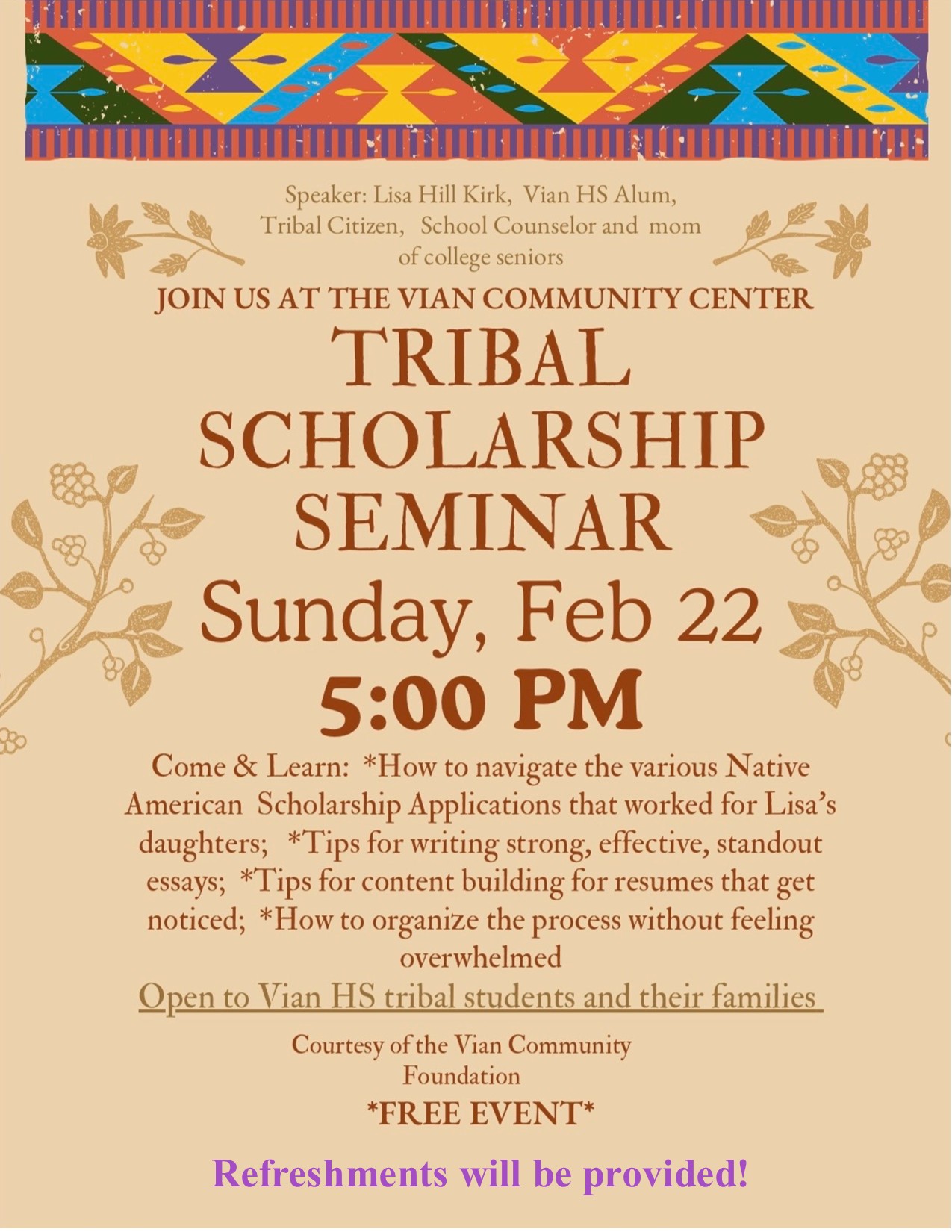 Speaker: Lisa Hill Kirk, Vian HS Alum, Tribal Citizen, School Counselor and mom of college seniors

JOIN US AT THE VIAN COMMUNITY CENTER

TRIBAL SCHOLARSHIP SEMINAR

Sunday, Feb 22

5:00 PM

Come & Learn: *How to navigate the various Native American Scholarship Applications that worked for Lisa's daughters; *Tips for writing strong, effective, standout essays; *Tips for content building for resumes that get noticed; *How to organize the process without feeling overwhelmed

Open to Vian HS tribal students and their families

Courtesy of the Vian Community Foundation

*FREE EVENT*

Refreshments will be provided!